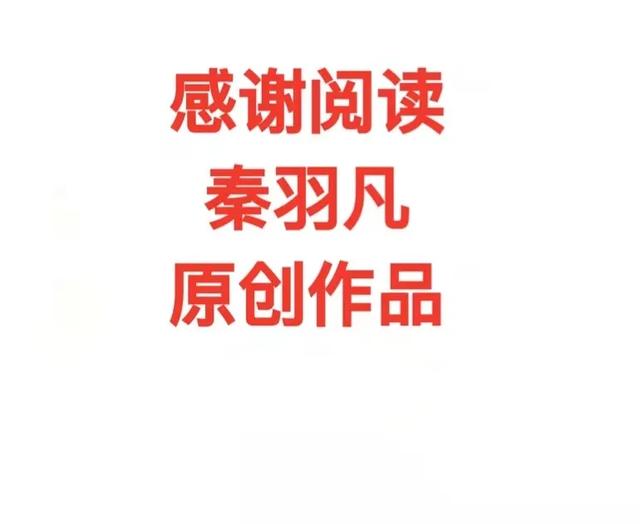 感谢阅读
秦羽凡
原创作品